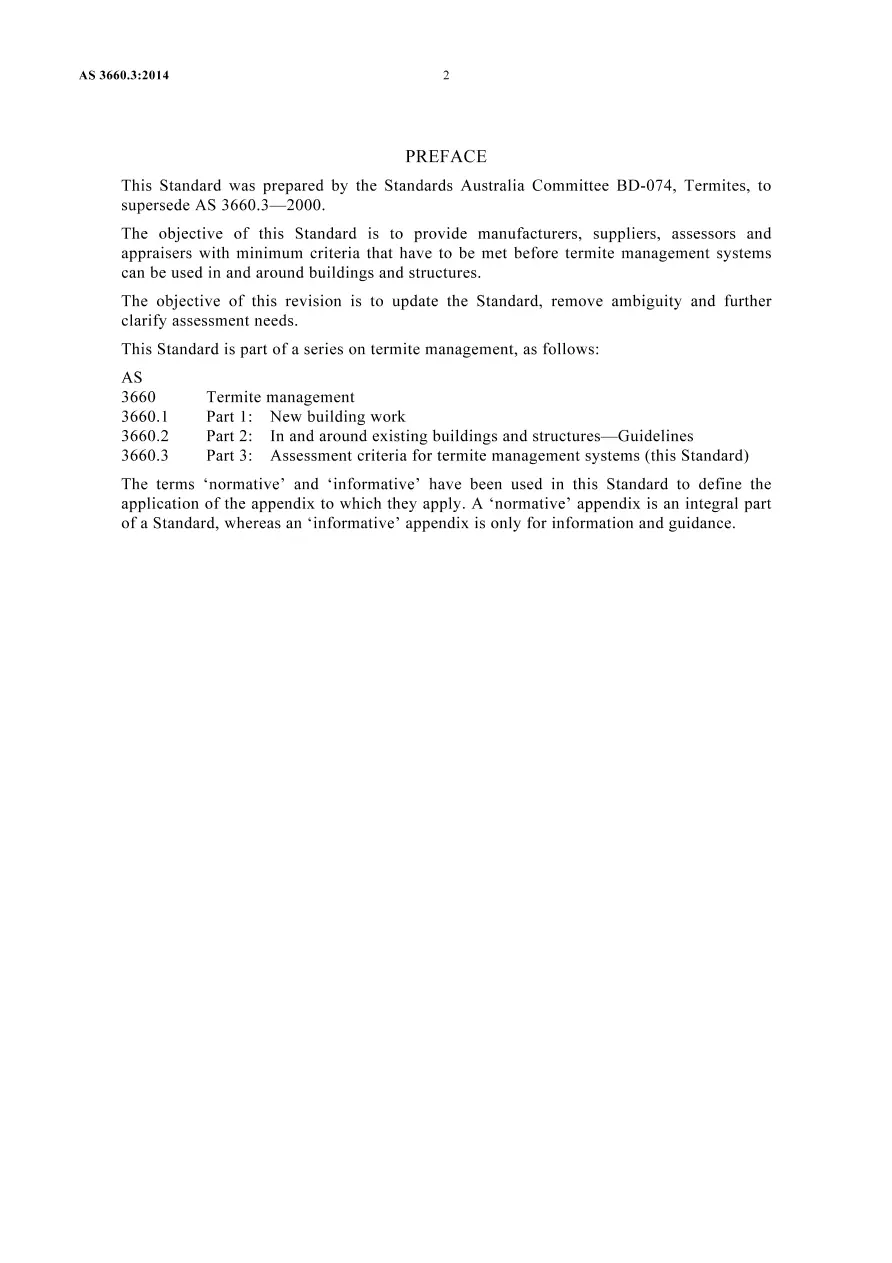 AS 3660.3:2014 2

PREFACE

This Standard was prepared by the Standards Australia Committee BD-074, Termites, to supersede AS 3660.3—2000.

The objective of this Standard is to provide manufacturers, suppliers, assessors and appraisers with minimum criteria that have to be met before termite management systems can be used in and around buildings and structures.

The objective of this revision is to update the Standard, remove ambiguity and further clarify assessment needs.

This Standard is part of a series on termite management, as follows:

AS
3660 Termite management
3660.1 Part 1: New building work
3660.2 Part 2: In and around existing buildings and structures—Guidelines
3660.3 Part 3: Assessment criteria for termite management systems (this Standard)

The terms 'normative' and 'informative' have been used in this Standard to define the application of the appendix to which they apply. A 'normative' appendix is an integral part of a Standard, whereas an 'informative' appendix is only for information and guidance.